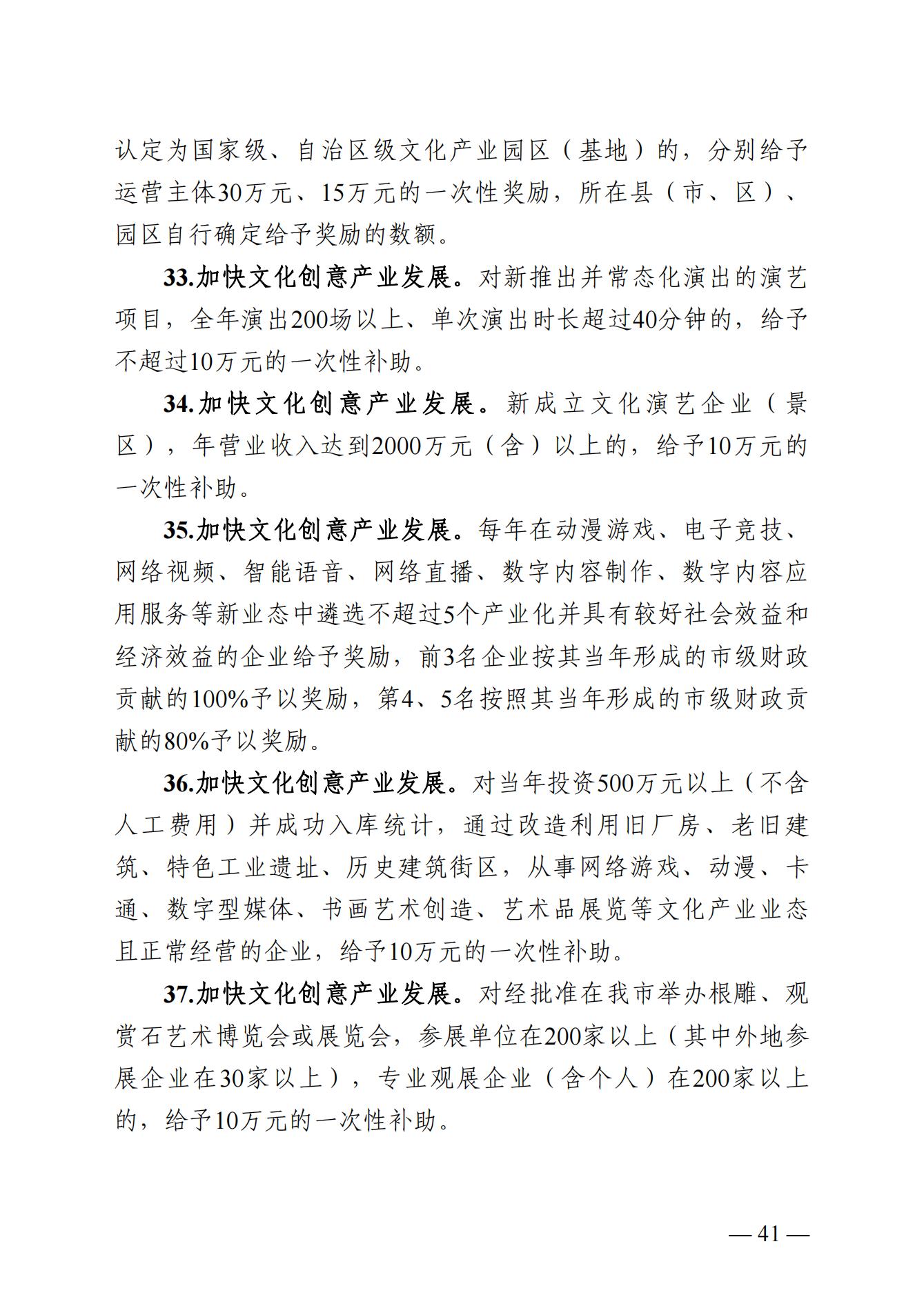 认定为国家级、自治区级文化产业园区（基地）的，分别给予运营主体30万元、15万元的一次性奖励，所在县（市、区）、园区自行确定给予奖励的数额。

33.加快文化创意产业发展。对新推出并常态化演出的演艺项目，全年演出200场以上、单次演出时长超过40分钟的，给予不超过10万元的一次性补助。

34.加快文化创意产业发展。新成立文化演艺企业（景区），年营业收入达到2000万元（含）以上的，给予10万元的一次性补助。

35.加快文化创意产业发展。每年在动漫游戏、电子竞技、网络视频、智能语音、网络直播、数字内容制作、数字内容应用服务等新业态中遴选不超过5个产业化并具有较好社会效益和经济效益的企业给予奖励，前3名企业按其当年形成的市级财政贡献的100%予以奖励，第4、5名按照其当年形成的市级财政贡献的80%予以奖励。

36.加快文化创意产业发展。对当年投资500万元以上（不含人工费用）并成功入库统计，通过改造利用旧厂房、老旧建筑、特色工业遗址、历史建筑街区，从事网络游戏、动漫、卡通、数字型媒体、书画艺术创造、艺术品展览等文化产业业态且正常经营的企业，给予10万元的一次性补助。

37.加快文化创意产业发展。对经批准在我市举办根雕、观赏石艺术博览会或展览会，参展单位在200家以上（其中外地参展企业在30家以上），专业观展企业（含个人）在200家以上的，给予10万元的一次性补助。

— 41 —